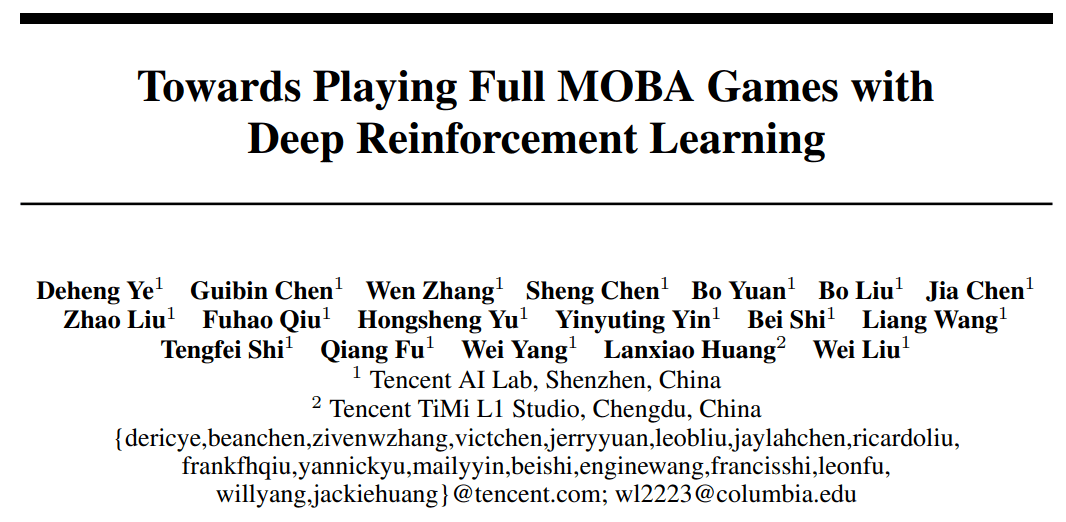 Towards Playing Full MOBA Games with Deep Reinforcement Learning

Deheng Ye$^1$ Guibin Chen$^1$ Wen Zhang$^1$ Sheng Chen$^1$ Bo Yuan$^1$ Bo Liu$^1$ Jia Chen$^1$ Zhao Liu$^1$ Fuhao Qiu$^1$ Hongsheng Yu$^1$ Yinyuting Yin$^1$ Bei Shi$^1$ Liang Wang$^1$ Tengfei Shi$^1$ Qiang Fu$^1$ Wei Yang$^1$ Lanxiao Huang$^2$ Wei Liu$^1$
$^1$ Tencent AI Lab, Shenzhen, China
$^2$ Tencent TiMi L1 Studio, Chengdu, China
{dericye,beanchen,zivenwzhang,victchen,jerryyuan,leobliu,jaylahchen,ricardoliu, frankfhqiu,yannickyu,mailyyin,beishi,enginewang,francisshi,leonfu, willyang,jackiehuang}@tencent.com; wl2223@columbia.edu